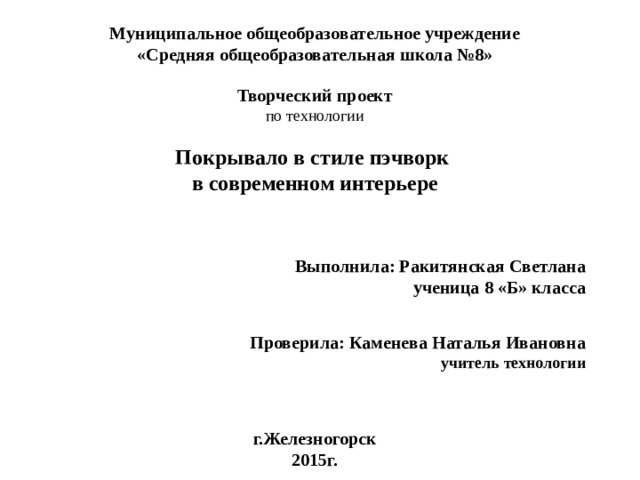 Муниципальное общеобразовательное учреждение
«Средняя общеобразовательная школа №8»

Творческий проект
по технологии

Покрывало в стиле пэчворк
в современном интерьере

Выполнила: Ракитянская Светлана
ученица 8 «Б» класса

Проверила: Каменева Наталья Ивановна
учитель технологии

г.Железногорск
2015г.